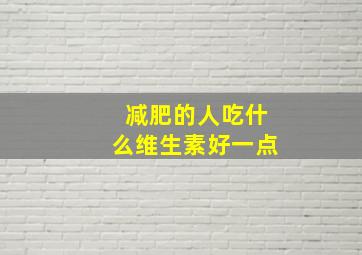 减肥的人吃什么维生素好一点